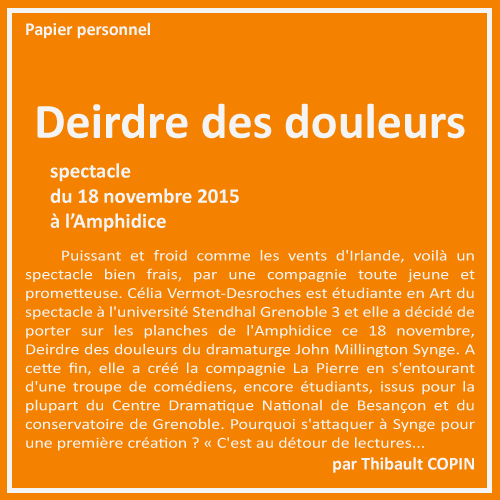 Papier personnel

Deirdre des douleurs

spectacle
du 18 novembre 2015
à l'Amphidice

Puissant et froid comme les vents d'Irlande, voilà un spectacle bien frais, par une compagnie toute jeune et prometteuse. Célia Vermot-Desroches est étudiante en Art du spectacle à l'université Stendhal Grenoble 3 et elle a décidé de porter sur les planches de l'Amphidice ce 18 novembre, Deirdre des douleurs du dramaturge John Millington Synge. A cette fin, elle a créé la compagnie La Pierre en s'entourant d'une troupe de comédiens, encore étudiants, issus pour la plupart du Centre Dramatique National de Besançon et du conservatoire de Grenoble. Pourquoi s'attaquer à Synge pour une première création ? « C'est au détour de lectures...

par Thibault COPIN